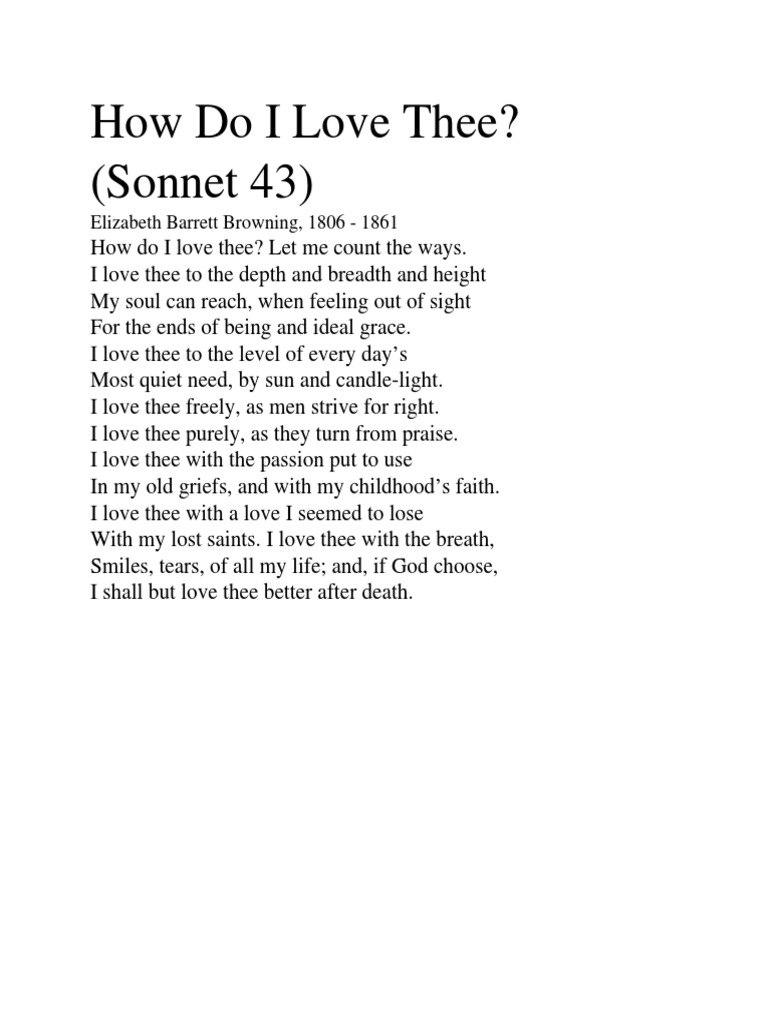 How Do I Love Thee? (Sonnet 43)

Elizabeth Barrett Browning, 1806 - 1861

How do I love thee? Let me count the ways.
I love thee to the depth and breadth and height
My soul can reach, when feeling out of sight
For the ends of being and ideal grace.
I love thee to the level of every day’s
Most quiet need, by sun and candle-light.
I love thee freely, as men strive for right.
I love thee purely, as they turn from praise.
I love thee with the passion put to use
In my old griefs, and with my childhood’s faith.
I love thee with a love I seemed to lose
With my lost saints. I love thee with the breath,
Smiles, tears, of all my life; and, if God choose,
I shall but love thee better after death.